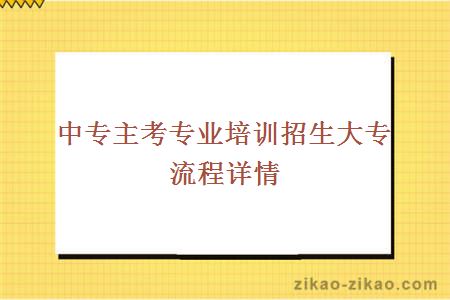 中专主考专业培训招生大专流程详情

zikao-zikao.com